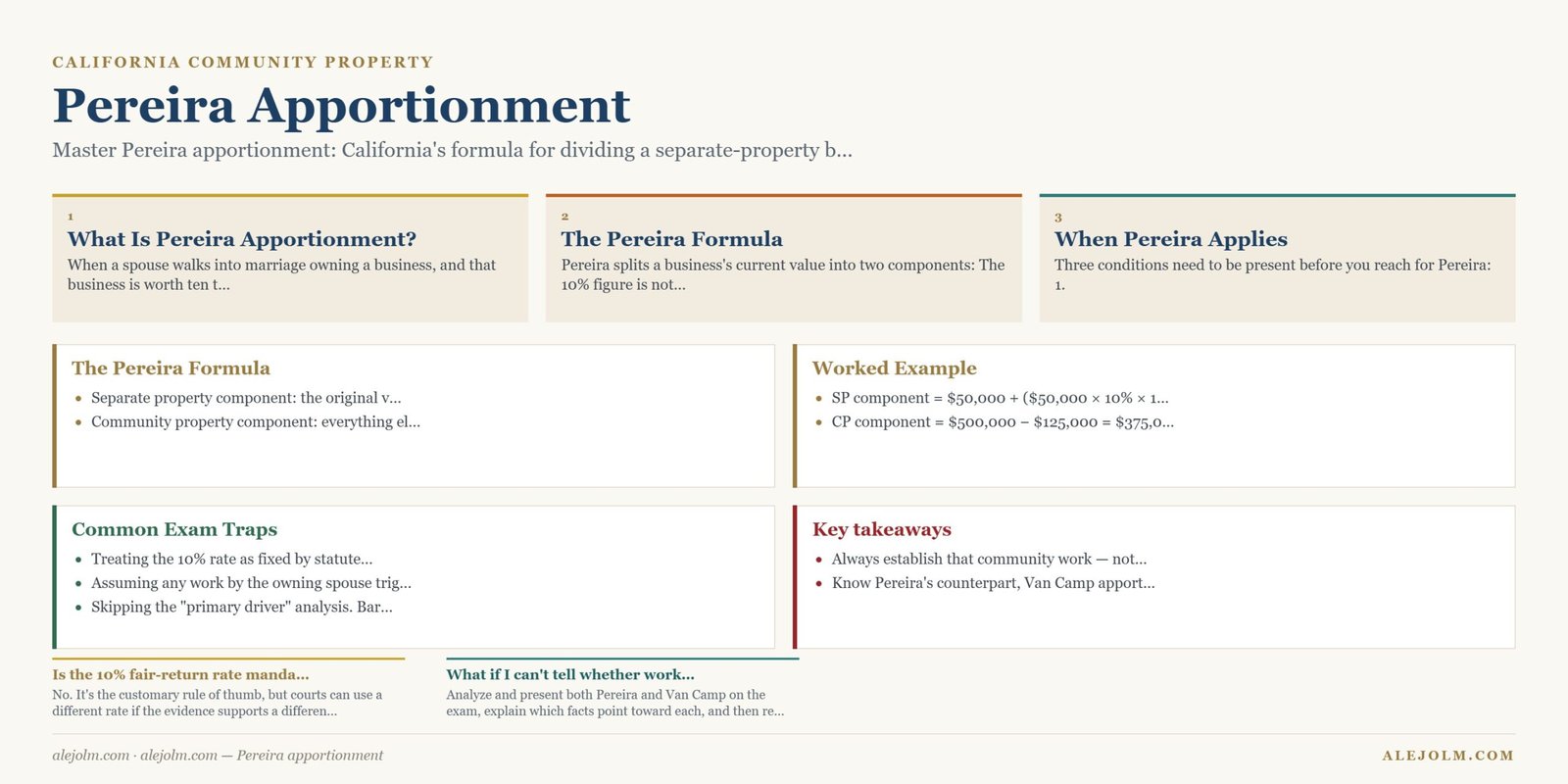 CALIFORNIA COMMUNITY PROPERTY

Pereira Apportionment

Master Pereira apportionment: California's formula for dividing a separate-property b...

1

What Is Pereira Apportionment?

When a spouse walks into marriage owning a business, and that business is worth ten t...

2

The Pereira Formula

Pereira splits a business's current value into two components: The 10% figure is not...

3

When Pereira Applies

Three conditions need to be present before you reach for Pereira: 1.

The Pereira Formula

- Separate property component: the original v...
- Community property component: everything el...

Worked Example

- SP component = $50,000 + ($50,000 × 10% × 1...
- CP component = $500,000 − $125,000 = $375,0...

Common Exam Traps

- Treating the 10% rate as fixed by statute...
- Assuming any work by the owning spouse trig...
- Skipping the "primary driver" analysis. Bar...

Key takeaways

- Always establish that community work — not...
- Know Pereira's counterpart, Van Camp apport...

Is the 10% fair-return rate manda...

No. It's the customary rule of thumb, but courts can use a different rate if the evidence supports a differen...

What if I can't tell whether work...

Analyze and present both Pereira and Van Camp on the exam, explain which facts point toward each, and then re...

alejolm.com · alejolm.com — Pereira apportionment

ALEJOLM.COM